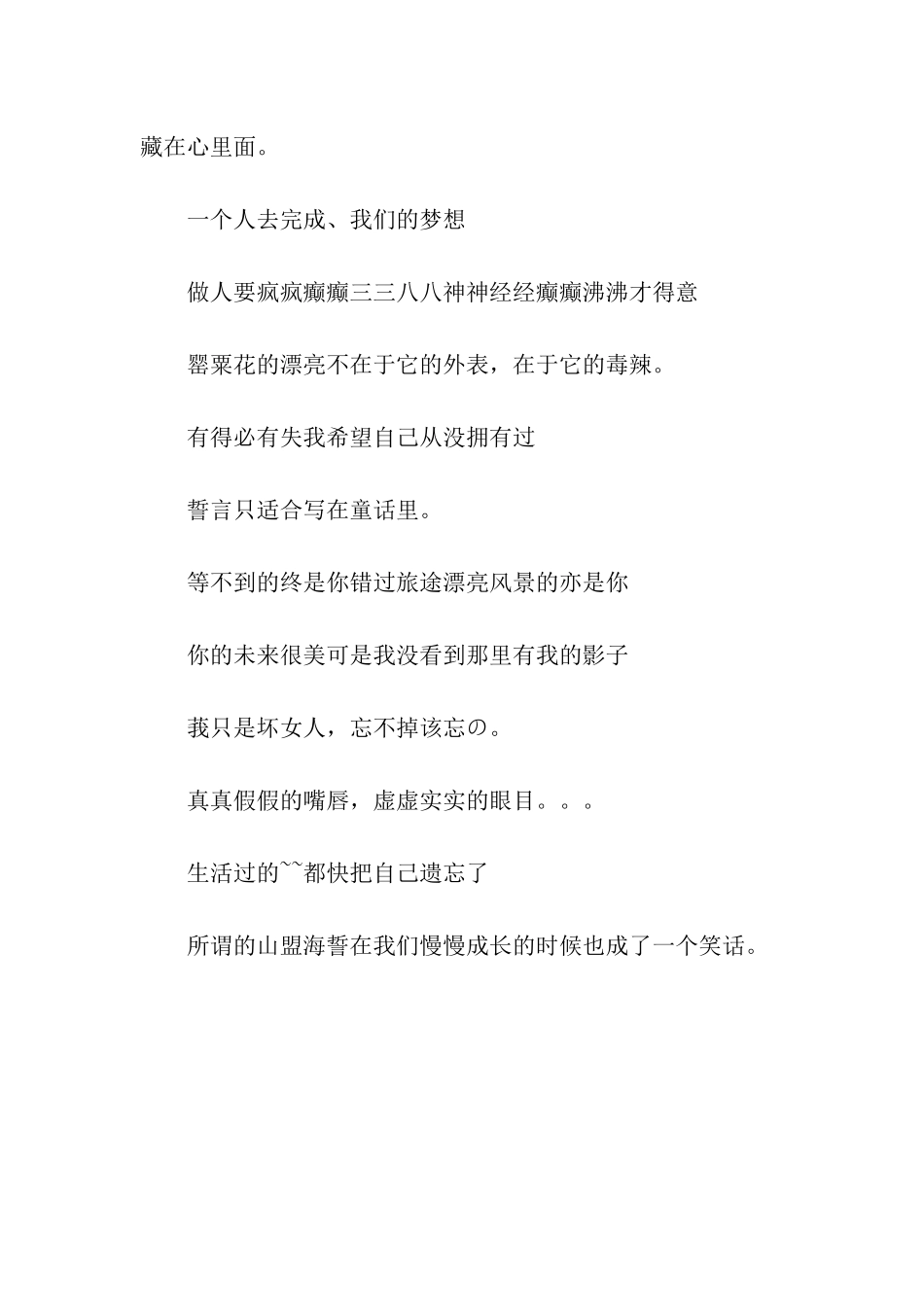 藏在心里面。

一个人去完成、我们的梦想

做人要疯疯癫癫三三八八神神经经癫癫沸沸才得意

罂粟花的漂亮不在于它的外表，在于它的毒辣。

有得必有失我希望自己从没拥有过

誓言只适合写在童话里。

等不到的终是你错过旅途漂亮风景的亦是你

你的未来很美可是我没看到那里有我的影子

莪只是坏女人，忘不掉该忘の。

真真假假的嘴唇，虚虚实实的眼目。。。

生活过的~~都快把自己遗忘了

所谓的山盟海誓在我们慢慢成长的时候也成了一个笑话。